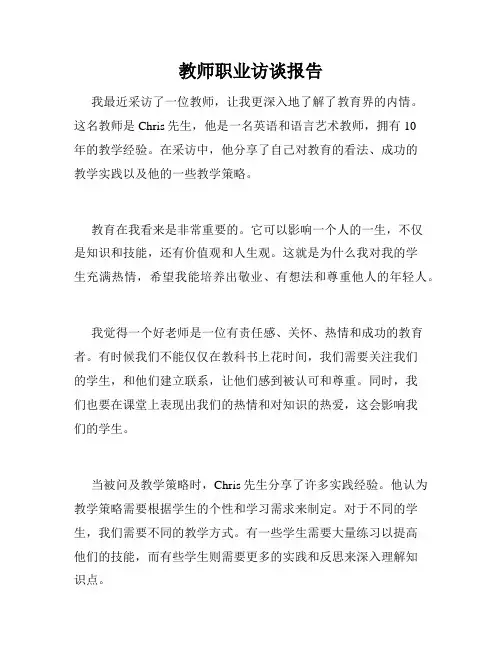 教师职业访谈报告

我最近采访了一位教师，让我更深入地了解了教育界的内情。这名教师是 Chris 先生，他是一名英语和语言艺术教师，拥有 10 年的教学经验。在采访中，他分享了自己对教育的看法、成功的教学实践以及他的一些教学策略。

教育在我看来是非常重要的。它可以影响一个人的一生，不仅是知识和技能，还有价值观和人生观。这就是为什么我对我的学生充满热情，希望我能培养出敬业、有想法和尊重他人的年轻人。

我觉得一个好老师是一位有责任感、关怀、热情和成功的教育者。有时候我们不能仅仅在教科书上花时间，我们需要关注我们的学生，和他们建立联系，让他们感到被认可和尊重。同时，我们也要在课堂上表现出我们的热情和对知识的热爱，这会影响我们的学生。

当被问及教学策略时，Chris 先生分享了许多实践经验。他认为教学策略需要根据学生的个性和学习需求来制定。对于不同的学生，我们需要不同的教学方式。有一些学生需要大量练习以提高他们的技能，而有些学生则需要更多的实践和反思来深入理解知识点。